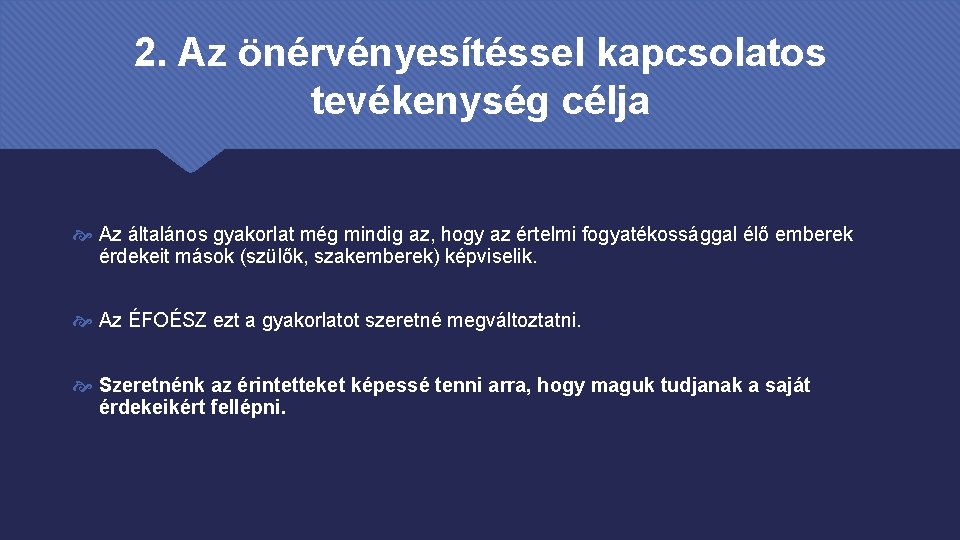 2. Az önérvényesítéssel kapcsolatos tevékenység célja

Az általános gyakorlat még mindig az, hogy az értelmi fogyatékossággal élő emberek érdekeit mások (szülők, szakemberek) képviselik.

Az ÉFOÉSZ ezt a gyakorlatot szeretné megváltoztatni.

Szeretnénk az érintetteket képessé tenni arra, hogy maguk tudjanak a saját érdekeikért fellépni.